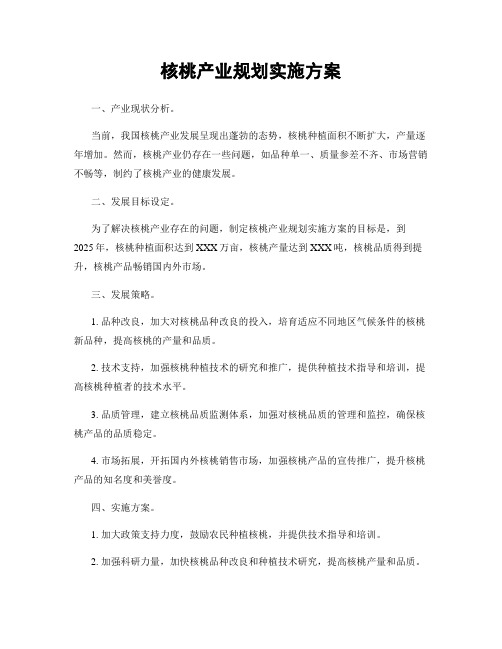 核桃产业规划实施方案

一、产业现状分析。

当前，我国核桃产业发展呈现出蓬勃的态势，核桃种植面积不断扩大，产量逐年增加。然而，核桃产业仍存在一些问题，如品种单一、质量参差不齐、市场营销不畅等，制约了核桃产业的健康发展。

二、发展目标设定。

为了解决核桃产业存在的问题，制定核桃产业规划实施方案的目标是，到2025年，核桃种植面积达到XXX万亩，核桃产量达到XXX吨，核桃品质得到提升，核桃产品畅销国内外市场。

三、发展策略。

1. 品种改良，加大对核桃品种改良的投入，培育适应不同地区气候条件的核桃新品种，提高核桃的产量和品质。

2. 技术支持，加强核桃种植技术的研究和推广，提供种植技术指导和培训，提高核桃种植者的技术水平。

3. 品质管理，建立核桃品质监测体系，加强对核桃品质的管理和监控，确保核桃产品的品质稳定。

4. 市场拓展，开拓国内外核桃销售市场，加强核桃产品的宣传推广，提升核桃产品的知名度和美誉度。

四、实施方案。

1. 加大政策支持力度，鼓励农民种植核桃，并提供技术指导和培训。

2. 加强科研力量，加快核桃品种改良和种植技术研究，提高核桃产量和品质。